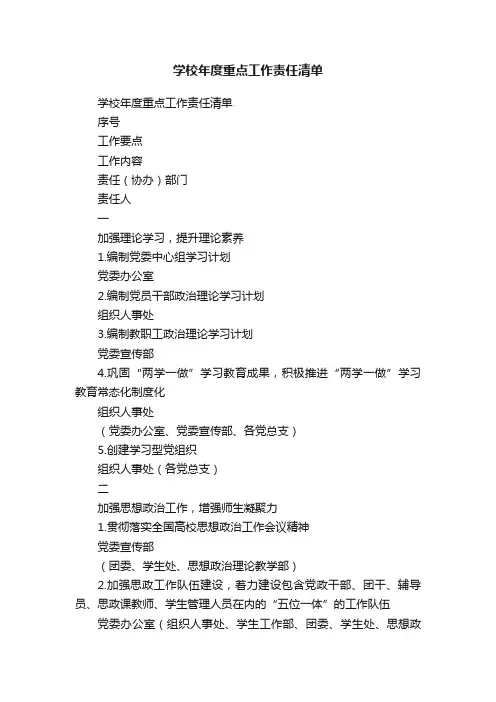 学校年度重点工作责任清单

学校年度重点工作责任清单

序号

工作要点

工作内容

责任（协办）部门

责任人

一

加强理论学习，提升理论素养

1.编制党委中心组学习计划

党委办公室

2.编制党员干部政治理论学习计划

组织人事处

3.编制教职工政治理论学习计划

党委宣传部

4.巩固“两学一做”学习教育成果，积极推进“两学一做”学习教育常态化制度化

组织人事处

（党委办公室、党委宣传部、各党总支）

5.创建学习型党组织

组织人事处（各党总支）

二

加强思想政治工作，增强师生凝聚力

1.贯彻落实全国高校思想政治工作会议精神

党委宣传部

（团委、学生处、思想政治理论教学部）

2.加强思政工作队伍建设，着力建设包含党政干部、团干、辅导员、思政课教师、学生管理人员在内的“五位一体”的工作队伍

党委办公室（组织人事处、学生工作部、团委、学生处、思想政